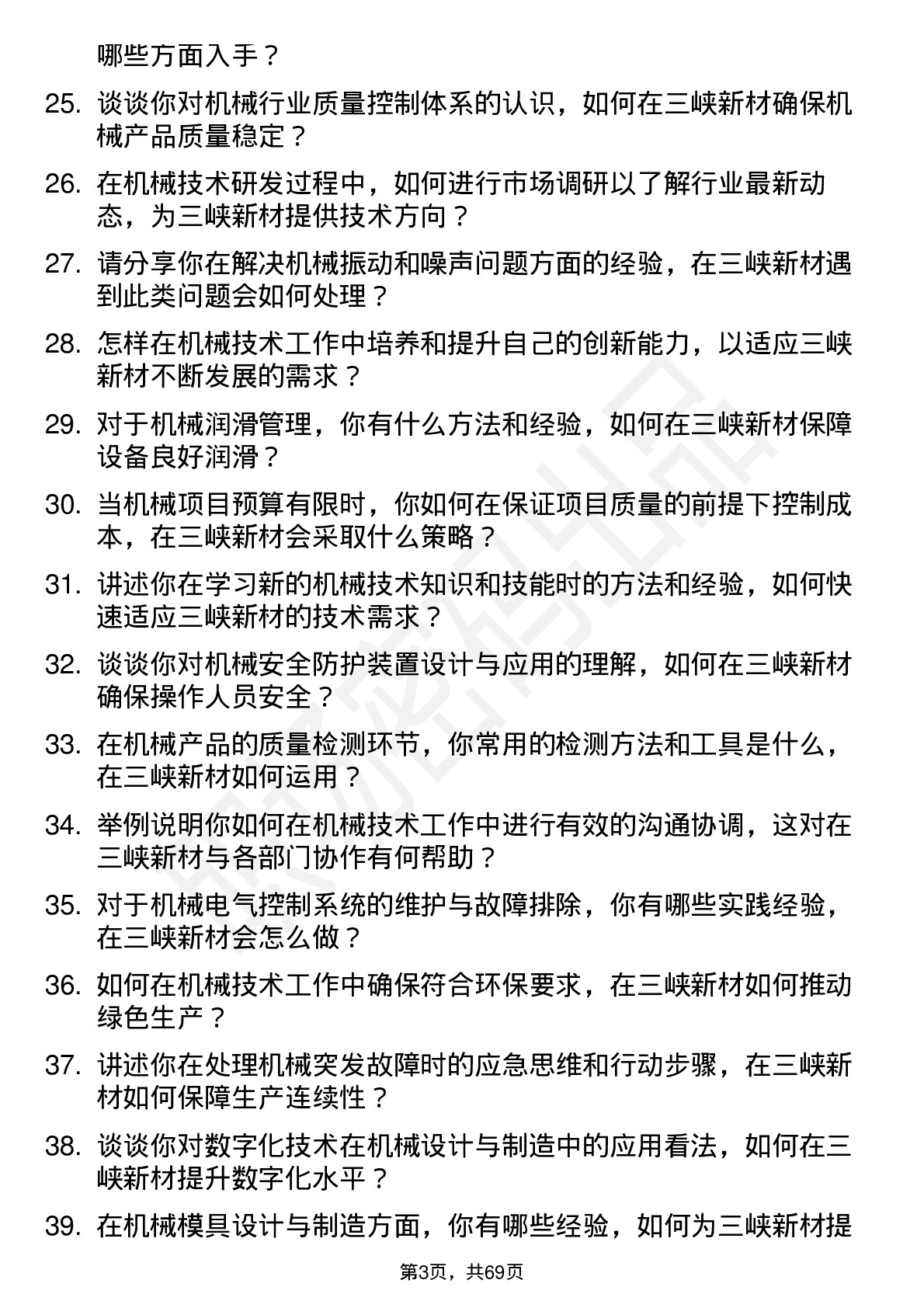 哪些方面入手？

25. 谈谈你对机械行业质量控制体系的认识，如何在三峡新材确保机械产品质量稳定？

26. 在机械技术研发过程中，如何进行市场调研以了解行业最新动态，为三峡新材提供技术方向？

27. 请分享你在解决机械振动和噪声问题方面的经验，在三峡新材遇到此类问题会如何处理？

28. 怎样在机械技术工作中培养和提升自己的创新能力，以适应三峡新材不断发展的需求？

29. 对于机械润滑管理，你有什么方法和经验，如何在三峡新材保障设备良好润滑？

30. 当机械项目预算有限时，你如何在保证项目质量的前提下控制成本，在三峡新材会采取什么策略？

31. 讲述你在学习新的机械技术知识和技能时的方法和经验，如何快速适应三峡新材的技术需求？

32. 谈谈你对机械安全防护装置设计与应用的理解，如何在三峡新材确保操作人员安全？

33. 在机械产品的质量检测环节，你常用的检测方法和工具是什么，在三峡新材如何运用？

34. 举例说明你如何在机械技术工作中进行有效的沟通协调，这对在三峡新材与各部门协作有何帮助？

35. 对于机械电气控制系统的维护与故障排除，你有哪些实践经验，在三峡新材会怎么做？

36. 如何在机械技术工作中确保符合环保要求，在三峡新材如何推动绿色生产？

37. 讲述你在处理机械突发故障时的应急思维和行动步骤，在三峡新材如何保障生产连续性？

38. 谈谈你对数字化技术在机械设计与制造中的应用看法，如何在三峡新材提升数字化水平？

39. 在机械模具设计与制造方面，你有哪些经验，如何为三峡新材提

第3页，共69页